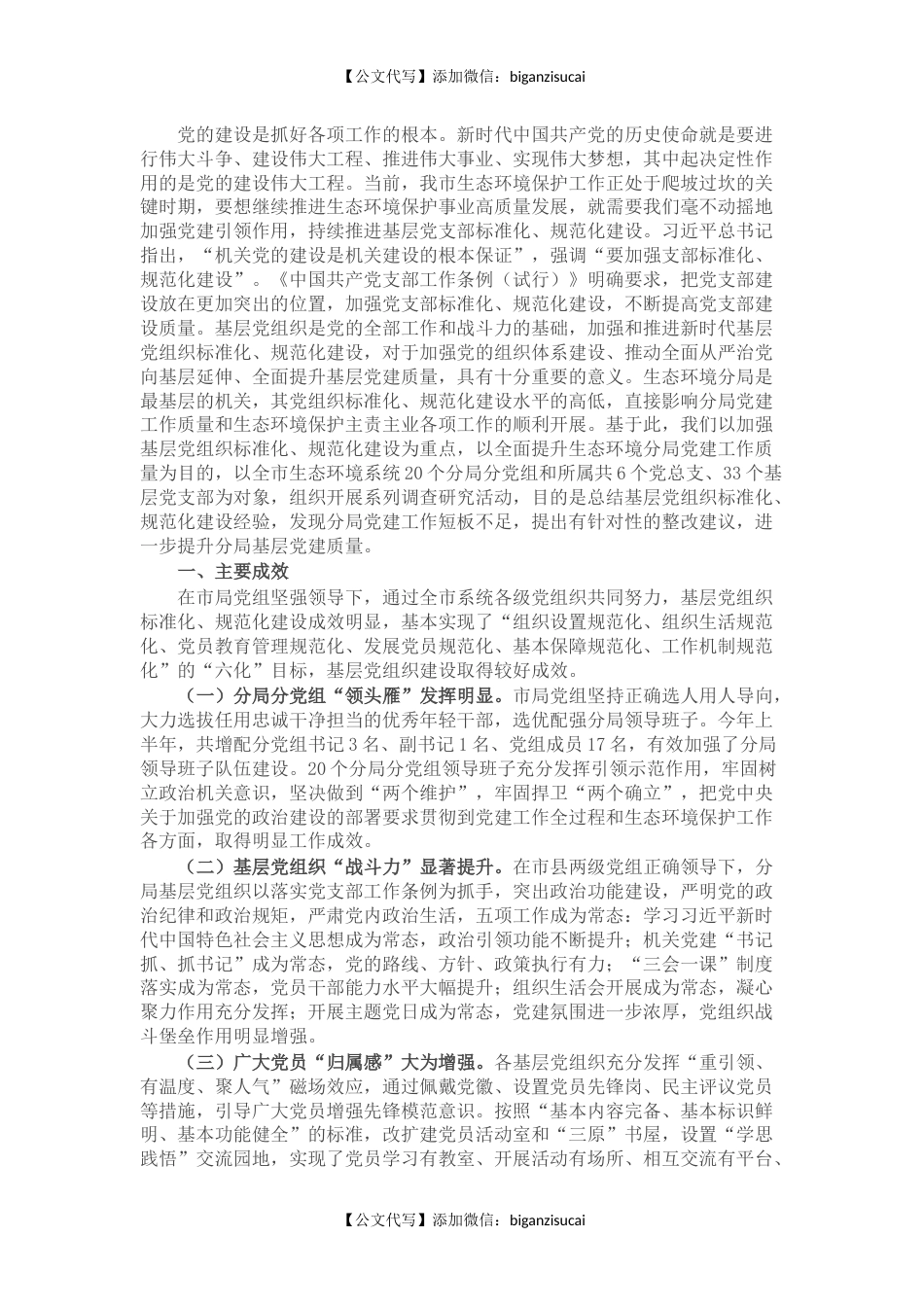 【公文代写】添加微信：biganzisucai

党的建设是抓好各项工作的根本。新时代中国共产党的历史使命就是要进行伟大斗争、建设伟大工程、推进伟大事业、实现伟大梦想，其中起决定性作用的是党的建设伟大工程。当前，我市生态环境保护工作正处于爬坡过坎的关键时期，要想继续推进生态环境保护事业高质量发展，就需要我们毫不动摇地加强党建引领作用，持续推进基层党支部标准化、规范化建设。习近平总书记指出，“机关党的建设是机关建设的根本保证”，强调“要加强支部标准化、规范化建设”。《中国共产党支部工作条例（试行）》明确要求，把党支部建设放在更加突出的位置，加强党支部标准化、规范化建设，不断提高党支部建设质量。基层党组织是党的全部工作和战斗力的基础，加强和推进新时代基层党组织标准化、规范化建设，对于加强党的组织体系建设、推动全面从严治党向基层延伸、全面提升基层党建质量，具有十分重要的意义。生态环境分局是最基层的机关，其党组织标准化、规范化建设水平的高低，直接影响分局党建工作质量和生态环境保护主责主业各项工作的顺利开展。基于此，我们以加强基层党组织标准化、规范化建设为重点，以全面提升生态环境分局党建工作质量为目的，以全市生态环境系统20个分局分党组和所属共6个党总支、33个基层党支部为对象，组织开展系列调查研究活动，目的是总结基层党组织标准化、规范化建设经验，发现分局党建工作短板不足，提出有针对性的整改建议，进一步提升分局基层党建质量。

一、主要成效

在市局党组坚强领导下，通过全市系统各级党组织共同努力，基层党组织标准化、规范化建设成效明显，基本实现了“组织设置规范化、组织生活规范化、党员教育管理规范化、发展党员规范化、基本保障规范化、工作机制规范化”的“六化”目标，基层党组织建设取得较好成效。

（一）分局分党组“领头雁”发挥明显。市局党组坚持正确选人用人导向，大力选拔任用忠诚干净担当的优秀年轻干部，选优配强分局领导班子。今年上半年，共增配分党组书记3名、副书记1名、党组成员17名，有效加强了分局领导班子队伍建设。20个分局分党组领导班子充分发挥引领示范作用，牢固树立政治机关意识，坚决做到“两个维护”，牢固捍卫“两个确立”，把党中央关于加强党的政治建设的部署要求贯彻到党建工作全过程和生态环境保护工作各方面，取得明显工作成效。

（二）基层党组织“战斗力”显著提升。在市县两级党组正确领导下，分局基层党组织以落实党支部工作条例为抓手，突出政治功能建设，严明党的政治纪律和政治规矩，严肃党内政治生活，五项工作成为常态：学习习近平新时代中国特色社会主义思想成为常态，政治引领功能不断提升；机关党建“书记抓、抓书记”成为常态，党的路线、方针、政策执行有力；“三会一课”制度落实成为常态，党员干部能力水平大幅提升；组织生活会开展成为常态，凝心聚力作用充分发挥；开展主题党日成为常态，党建氛围进一步浓厚，党组织战斗堡垒作用明显增强。

（三）广大党员“归属感”大为增强。各基层党组织充分发挥“重引领、有温度、聚人气”磁场效应，通过佩戴党徽、设置党员先锋岗、民主评议党员等措施，引导广大党员增强先锋模范意识。按照“基本内容完备、基本标识鲜明、基本功能健全”的标准，改扩建党员活动室和“三原”书屋，设置“学思践悟”交流园地，实现了党员学习有教室、开展活动有场所、相互交流有平台、

【公文代写】添加微信：biganzisucai